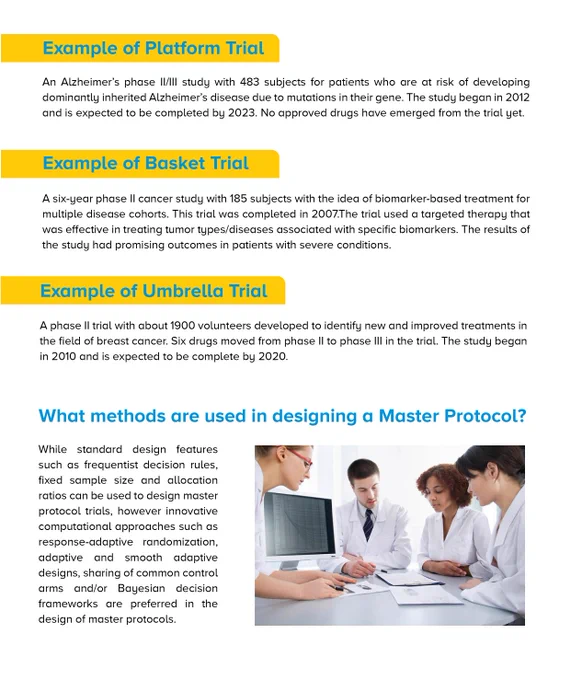 Example of Platform Trial

An Alzheimer's phase II/III study with 483 subjects for patients who are at risk of developing dominantly inherited Alzheimer's disease due to mutations in their gene. The study began in 2012 and is expected to be completed by 2023. No approved drugs have emerged from the trial yet.

Example of Basket Trial

A six-year phase II cancer study with 185 subjects with the idea of biomarker-based treatment for multiple disease cohorts. This trial was completed in 2007.The trial used a targeted therapy that was effective in treating tumor types/diseases associated with specific biomarkers. The results of the study had promising outcomes in patients with severe conditions.

Example of Umbrella Trial

A phase II trial with about 1900 volunteers developed to identify new and improved treatments in the field of breast cancer. Six drugs moved from phase II to phase III in the trial. The study began in 2010 and is expected to be complete by 2020.

What methods are used in designing a Master Protocol?

While standard design features such as frequentist decision rules, fixed sample size and allocation ratios can be used to design master protocol trials, however innovative computational approaches such as response-adaptive randomization, adaptive and smooth adaptive designs, sharing of common control arms and/or Bayesian decision frameworks are preferred in the design of master protocols.